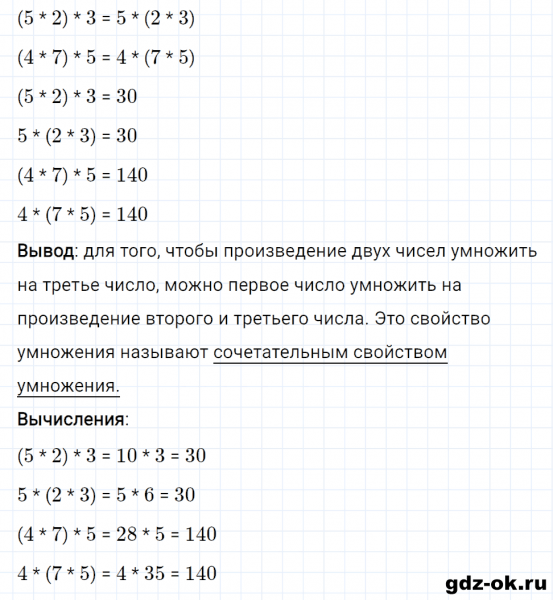 $(5 * 2) * 3 = 5 * (2 * 3)$

$(4 * 7) * 5 = 4 * (7 * 5)$

$(5 * 2) * 3 = 30$

$5 * (2 * 3) = 30$

$(4 * 7) * 5 = 140$

$4 * (7 * 5) = 140$

Вывод: для того, чтобы произведение двух чисел умножить на третье число, можно первое число умножить на произведение второго и третьего числа. Это свойство умножения называют сочетательным свойством умножения.

Вычисления:

$(5 * 2) * 3 = 10 * 3 = 30$

$5 * (2 * 3) = 5 * 6 = 30$

$(4 * 7) * 5 = 28 * 5 = 140$

$4 * (7 * 5) = 4 * 35 = 140$

gdz-ok.ru